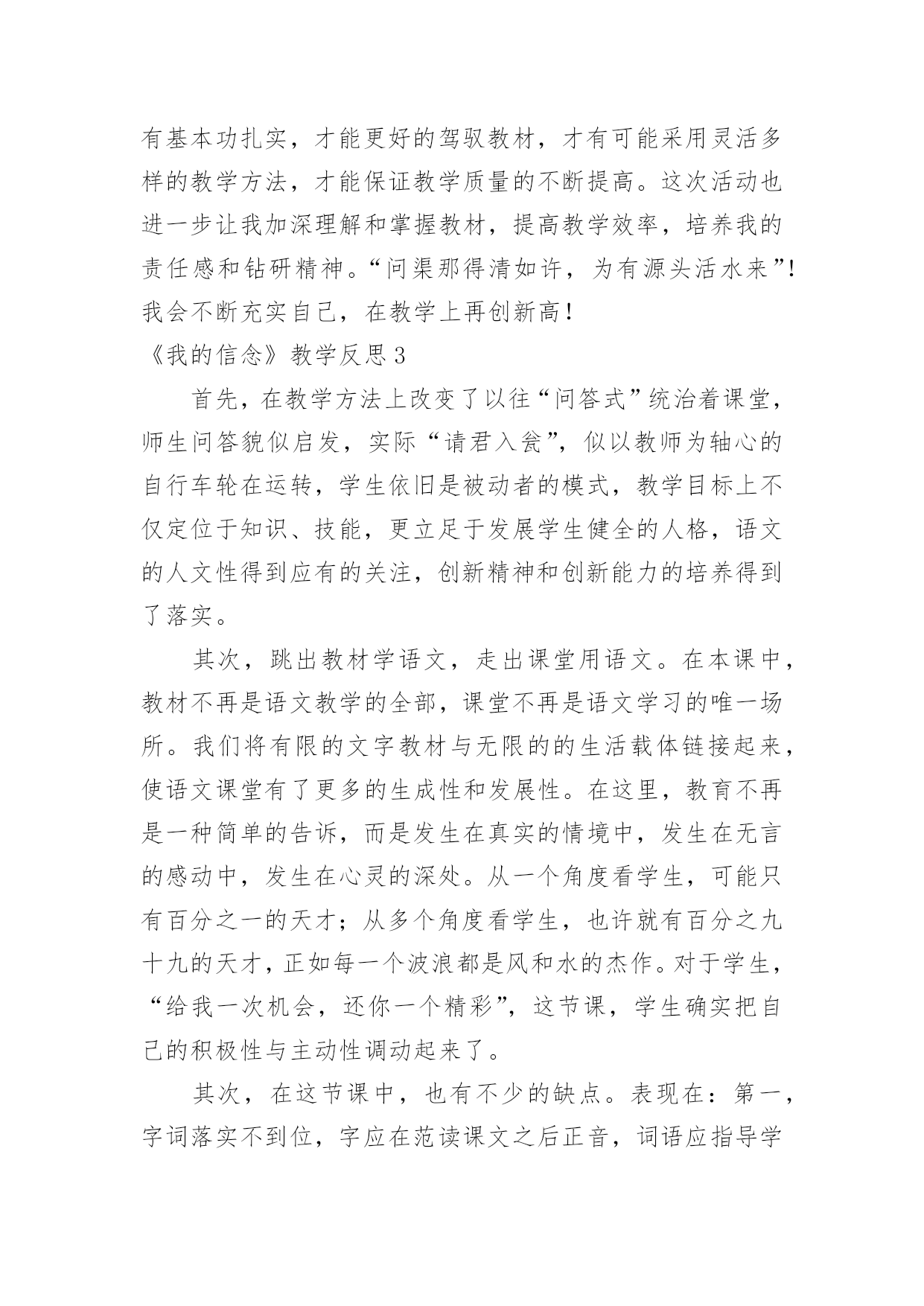 有基本功扎实，才能更好的驾驭教材，才有可能采用灵活多样的教学方法，才能保证教学质量的不断提高。这次活动也进一步让我加深理解和掌握教材，提高教学效率，培养我的责任感和钻研精神。“问渠那得清如许，为有源头活水来”！我会不断充实自己，在教学上再创新高！

《我的信念》教学反思 3

首先，在教学方法上改变了以往“问答式”统治着课堂，师生问答貌似启发，实际“请君入瓮”，似以教师为轴心的自行车轮在运转，学生依旧是被动者的模式，教学目标上不仅定位于知识、技能，更立足于发展学生健全的人格，语文的人文性得到应有的关注，创新精神和创新能力的培养得到了落实。

其次，跳出教材学语文，走出课堂用语文。在本课中，教材不再是语文教学的全部，课堂不再是语文学习的唯一场所。我们将有限的文字教材与无限的的生活载体链接起来，使语文课堂有了更多的生成性和发展性。在这里，教育不再是一种简单的告诉，而是发生在真实的情境中，发生在无言的感动中，发生在心灵的深处。从一个角度看学生，可能只有百分之一的天才；从多个角度看学生，也许就有百分之九十九的天才，正如每一个波浪都是风和水的杰作。对于学生，“给我一次机会，还你一个精彩”，这节课，学生确实把自己的积极性与主动性调动起来了。

其次，在这节课中，也有不少的缺点。表现在：第一，字词落实不到位，字应在范读课文之后正音，词语应指导学